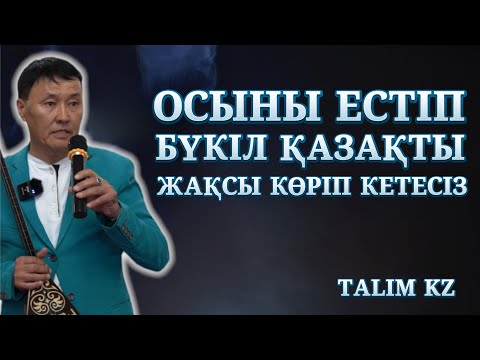 ОСЫНЫ ЕСТІП
БҮКІЛ ҚАЗАҚТЫ
ЖАҚСЫ КӨРІП КЕТЕСІЗ

TALIM KZ